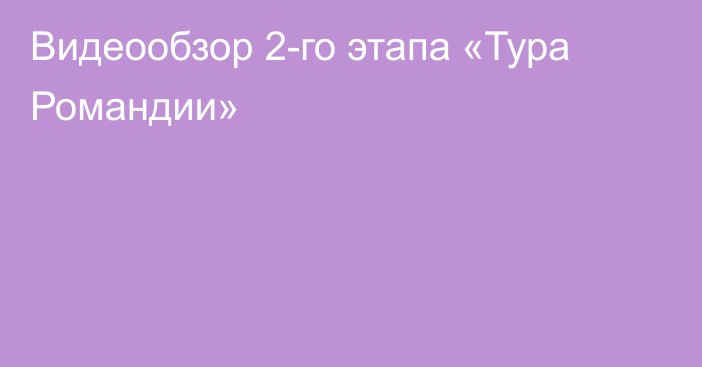 Видеообзор 2-го этапа «Тура Романдии»